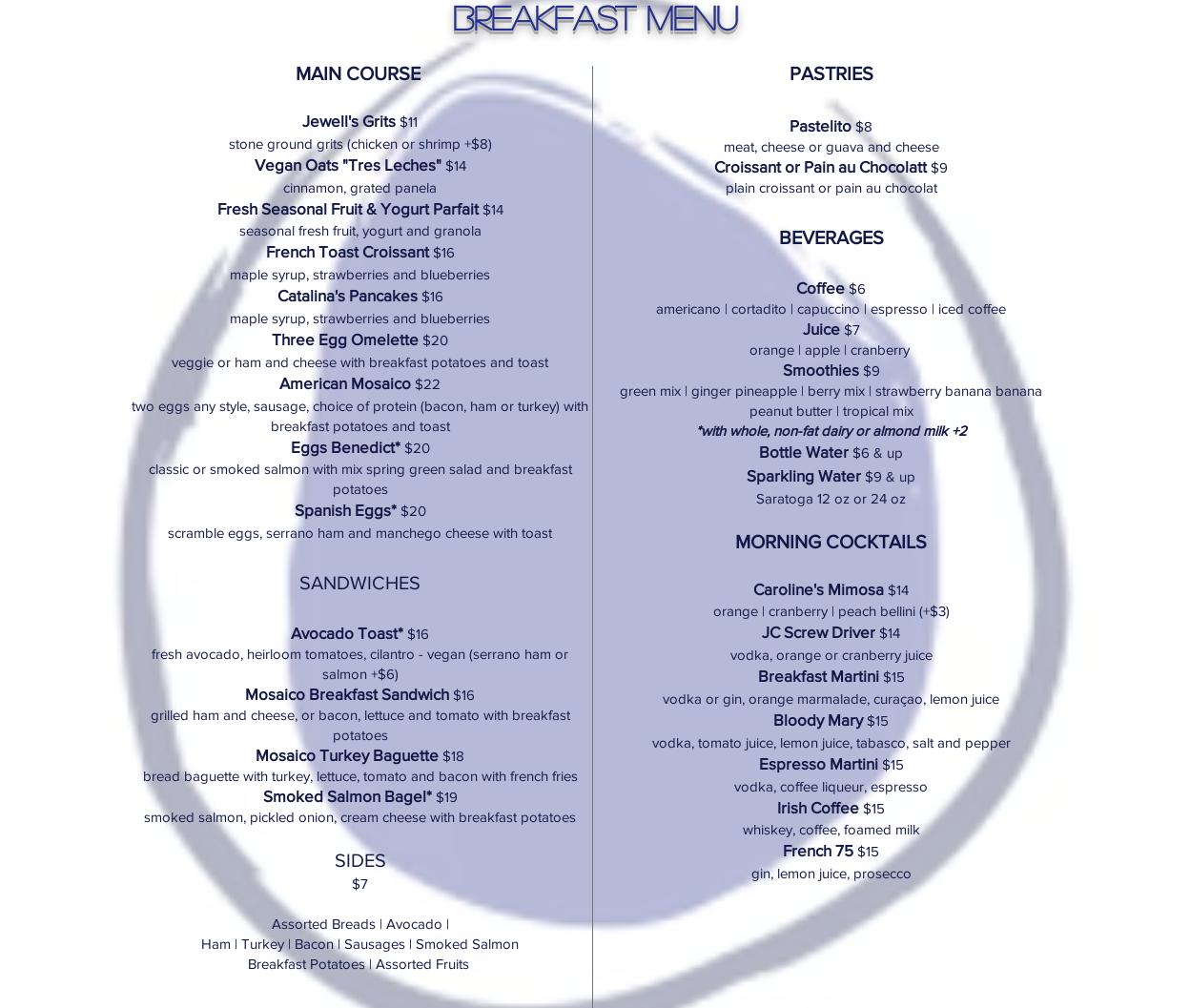 BREAKFAST MENU

MAIN COURSE

Jewell's Grits $11
stone ground grits (chicken or shrimp +$8)
Vegan Oats "Tres Leches" $14
cinnamon, grated panela
Fresh Seasonal Fruit & Yogurt Parfait $14
seasonal fresh fruit, yogurt and granola
French Toast Croissant $16
maple syrup, strawberries and blueberries
Catalina's Pancakes $16
maple syrup, strawberries and blueberries
Three Egg Omelette $20
veggie or ham and cheese with breakfast potatoes and toast
American Mosaico $22
two eggs any style, sausage, choice of protein (bacon, ham or turkey) with breakfast potatoes and toast
Eggs Benedict* $20
classic or smoked salmon with mix spring green salad and breakfast potatoes
Spanish Eggs* $20
scramble eggs, serrano ham and manchego cheese with toast

SANDWICHES

Avocado Toast* $16
fresh avocado, heirloom tomatoes, cilantro - vegan (serrano ham or salmon +$6)
Mosaico Breakfast Sandwich $16
grilled ham and cheese, or bacon, lettuce and tomato with breakfast potatoes
Mosaico Turkey Baguette $18
bread baguette with turkey, lettuce, tomato and bacon with french fries
Smoked Salmon Bagel* $19
smoked salmon, pickled onion, cream cheese with breakfast potatoes

SIDES
$7

Assorted Breads | Avocado |
Ham | Turkey | Bacon | Sausages | Smoked Salmon
Breakfast Potatoes | Assorted Fruits

PASTRIES

Pastelito $8
meat, cheese or guava and cheese
Croissant or Pain au Chocolatt $9
plain croissant or pain au chocolat

BEVERAGES

Coffee $6
americano | cortadito | capuccino | espresso | iced coffee
Juice $7
orange | apple | cranberry
Smoothies $9
green mix | ginger pineapple | berry mix | strawberry banana banana peanut butter | tropical mix
*with whole, non-fat dairy or almond milk +2
Bottle Water $6 & up
Sparkling Water $9 & up
Saratoga 12 oz or 24 oz

MORNING COCKTAILS

Caroline's Mimosa $14
orange | cranberry | peach bellini (+$3)
JC Screw Driver $14
vodka, orange or cranberry juice
Breakfast Martini $15
vodka or gin, orange marmalade, curaçao, lemon juice
Bloody Mary $15
vodka, tomato juice, lemon juice, tabasco, salt and pepper
Espresso Martini $15
vodka, coffee liqueur, espresso
Irish Coffee $15
whiskey, coffee, foamed milk
French 75 $15
gin, lemon juice, prosecco